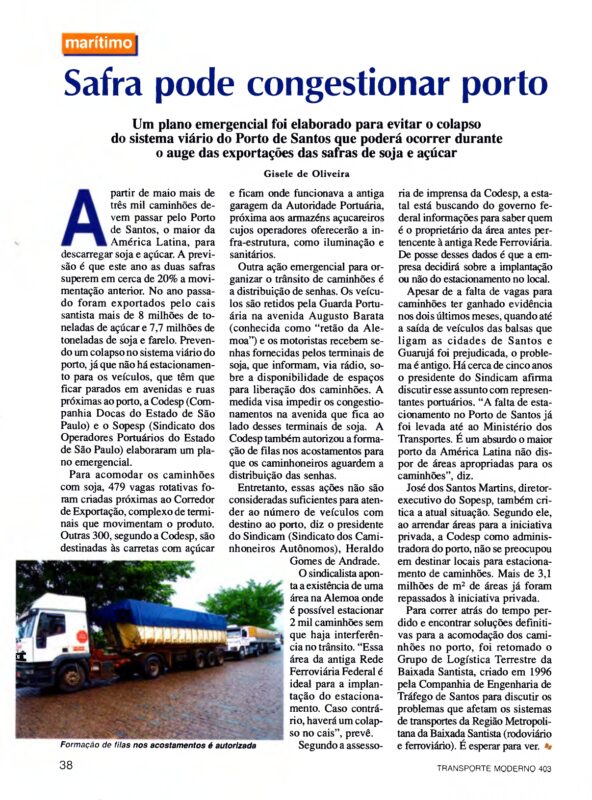 marítimo

Safra pode congestionar porto

Um plano emergencial foi elaborado para evitar o colapso do sistema viário do Porto de Santos que poderá ocorrer durante o auge das exportações das safras de soja e açúcar

Gisele de Oliveira

A partir de maio mais de três mil caminhões devem passar pelo Porto de Santos, o maior da América Latina, para descarregar soja e açúcar. A previsão é que este ano as duas safras superem em cerca de 20% a movimentação anterior. No ano passado foram exportados pelo cais santista mais de 8 milhões de toneladas de açúcar e 7,7 milhões de toneladas de soja e farelo. Prevendo um colapso no sistema viário do porto, já que não há estacionamento para os veículos, que têm que ficar parados em avenidas e ruas próximas ao porto, a Codesp (Companhia Docas do Estado de São Paulo) e o Sopesp (Sindicato dos Operadores Portuários do Estado de São Paulo) elaboraram um plano emergencial.

Para acomodar os caminhões com soja, 479 vagas rotativas foram criadas próximas ao Corredor de Exportação, complexo de terminais que movimentam o produto. Outras 300, segundo a Codesp, são destinadas às carretas com açúcar e ficam onde funcionava a antiga garagem da Autoridade Portuária, próxima aos armazéns açucareiros cujos operadores oferecerão a infra-estrutura, como iluminação e sanitários.

Outra ação emergencial para organizar o trânsito de caminhões é a distribuição de senhas. Os veículos são retidos pela Guarda Portuária na avenida Augusto Barata (conhecida como "retão da Alemoa") e os motoristas recebem senhas fornecidas pelos terminais de soja, que informam, via rádio, sobre a disponibilidade de espaços para liberação dos caminhões. A medida visa impedir os congestionamentos na avenida que fica ao lado desses terminais de soja. A Codesp também autorizou a formação de filas nos acostamentos para que os caminhoneiros aguardem a distribuição das senhas.

Entretanto, essas ações não são consideradas suficientes para atender ao número de veículos com destino ao porto, diz o presidente do Sindicam (Sindicato dos Caminhoneiros Autônomos), Heraldo Gomes de Andrade.

O sindicalista aponta a existência de uma área na Alemoa onde é possível estacionar 2 mil caminhões sem que haja interferência no trânsito. "Essa área da antiga Rede Ferroviária Federal é ideal para a implantação do estacionamento. Caso contrário, haverá um colapso no cais", prevê.

Segundo a assessoria de imprensa da Codesp, a estatal está buscando do governo federal informações para saber quem é o proprietário da área antes pertencente à antiga Rede Ferroviária. De posse desses dados é que a empresa decidirá sobre a implantação ou não do estacionamento no local.

Apesar de a falta de vagas para caminhões ter ganhado evidência nos dois últimos meses, quando até a saída de veículos das balsas que ligam as cidades de Santos e Guarujá foi prejudicada, o problema é antigo. Há cerca de cinco anos o presidente do Sindicam afirma discutir esse assunto com representantes portuários. "A falta de estacionamento no Porto de Santos já foi levada até ao Ministério dos Transportes. É um absurdo o maior porto da América Latina não dispor de áreas apropriadas para os caminhões", diz.

José dos Santos Martins, diretor-executivo do Sopesp, também critica a atual situação. Segundo ele, ao arrendar áreas para a iniciativa privada, a Codesp como administradora do porto, não se preocupou em destinar locais para estacionamento de caminhões. Mais de 3,1 milhões de m² de áreas já foram repassados à iniciativa privada.

Para correr atrás do tempo perdido e encontrar soluções definitivas para a acomodação dos caminhões no porto, foi retomado o Grupo de Logística Terrestre da Baixada Santista, criado em 1996 pela Companhia de Engenharia de Tráfego de Santos para discutir os problemas que afetam os sistemas de transportes da Região Metropolitana da Baixada Santista (rodoviário e ferroviário). É esperar para ver.

Formação de filas nos acostamentos é autorizada

38

TRANSPORTE MODERNO 403